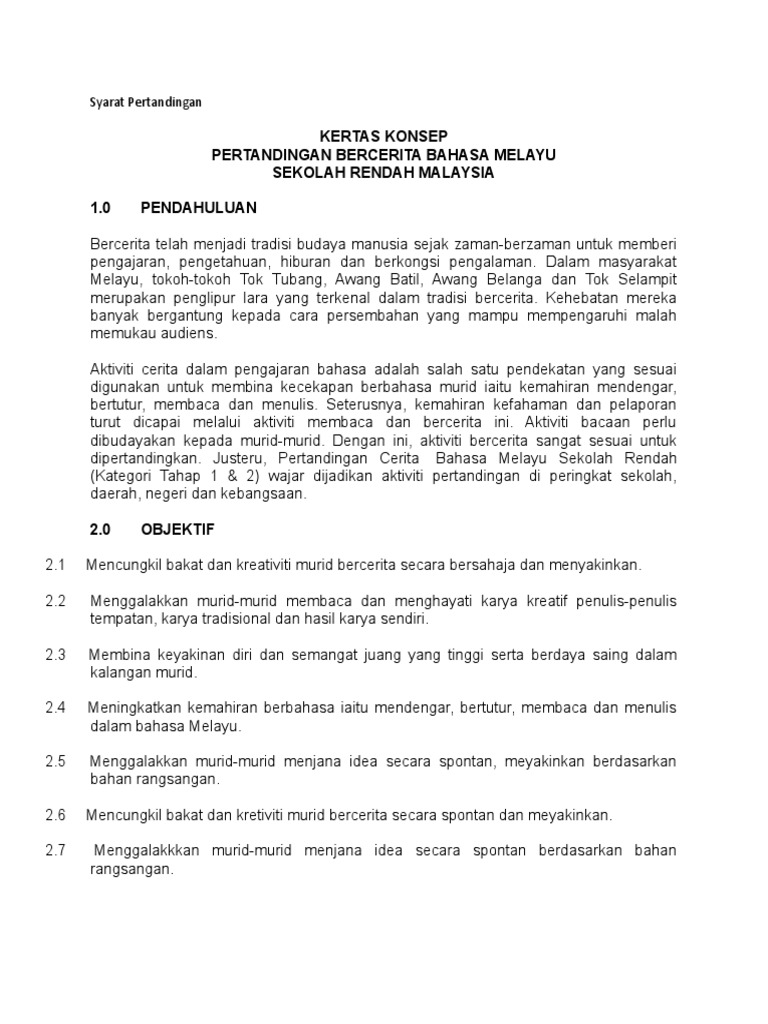 Syarat Pertandingan

KERTAS KONSEP
PERTANDINGAN BERCERITA BAHASA MELAYU
SEKOLAH RENDAH MALAYSIA

1.0 PENDAHULUAN

Bercerita telah menjadi tradisi budaya manusia sejak zaman-berzaman untuk memberi pengajaran, pengetahuan, hiburan dan berkongsi pengalaman. Dalam masyarakat Melayu, tokoh-tokoh Tok Tubang, Awang Batil, Awang Belanga dan Tok Selampit merupakan penglipur lara yang terkenal dalam tradisi bercerita. Kehebatan mereka banyak bergantung kepada cara persembahan yang mampu mempengaruhi malah memukau audiens.

Aktiviti cerita dalam pengajaran bahasa adalah salah satu pendekatan yang sesuai digunakan untuk membina kecekapan berbahasa murid iaitu kemahiran mendengar, bertutur, membaca dan menulis. Seterusnya, kemahiran kefahaman dan pelaporan turut dicapai melalui aktiviti membaca dan bercerita ini. Aktiviti bacaan perlu dibudayakan kepada murid-murid. Dengan ini, aktiviti bercerita sangat sesuai untuk dipertandingkan. Justeru, Pertandingan Cerita Bahasa Melayu Sekolah Rendah (Kategori Tahap 1 & 2) wajar dijadikan aktiviti pertandingan di peringkat sekolah, daerah, negeri dan kebangsaan.

2.0 OBJEKTIF

2.1 Mencungkil bakat dan kreativiti murid bercerita secara bersahaja dan menyakinkan.

2.2 Menggalakkan murid-murid membaca dan menghayati karya kreatif penulis-penulis tempatan, karya tradisional dan hasil karya sendiri.

2.3 Membina keyakinan diri dan semangat juang yang tinggi serta berdaya saing dalam kalangan murid.

2.4 Meningkatkan kemahiran berbahasa iaitu mendengar, bertutur, membaca dan menulis dalam bahasa Melayu.

2.5 Menggalakkan murid-murid menjana idea secara spontan, meyakinkan berdasarkan bahan rangsangan.

2.6 Mencungkil bakat dan kretiviti murid bercerita secara spontan dan meyakinkan.

2.7 Menggalakkkan murid-murid menjana idea secara spontan berdasarkan bahan rangsangan.